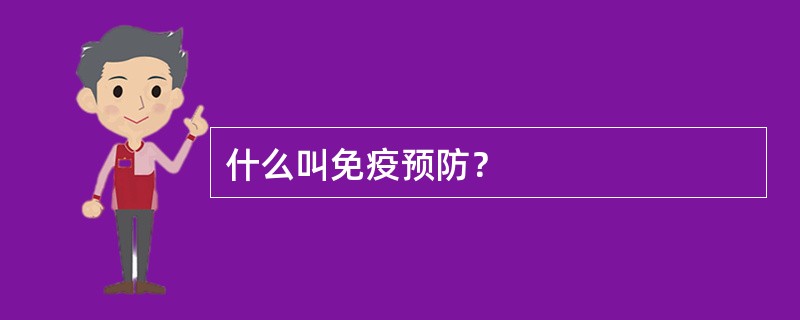 什么叫免疫预防？